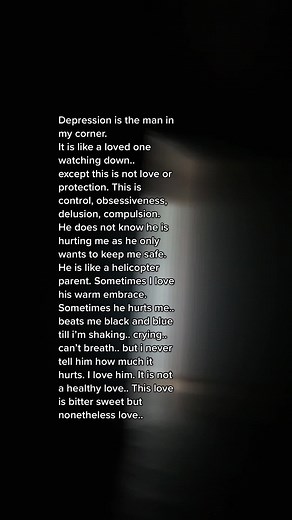 Depression is the man in my corner.
It is like a loved one watching down..
except this is not love or protection. This is control, obsessiveness, delusion, compulsion. He does not know he is hurting me as he only wants to keep me safe. He is like a helicopter parent. Sometimes I love his warm embrace. Sometimes he hurts me.. beats me black and blue till i'm shaking.. crying.. can't breath.. but i never tell him how much it hurts. I love him. It is not a healthy love.. This love is bitter sweet but nonetheless love..